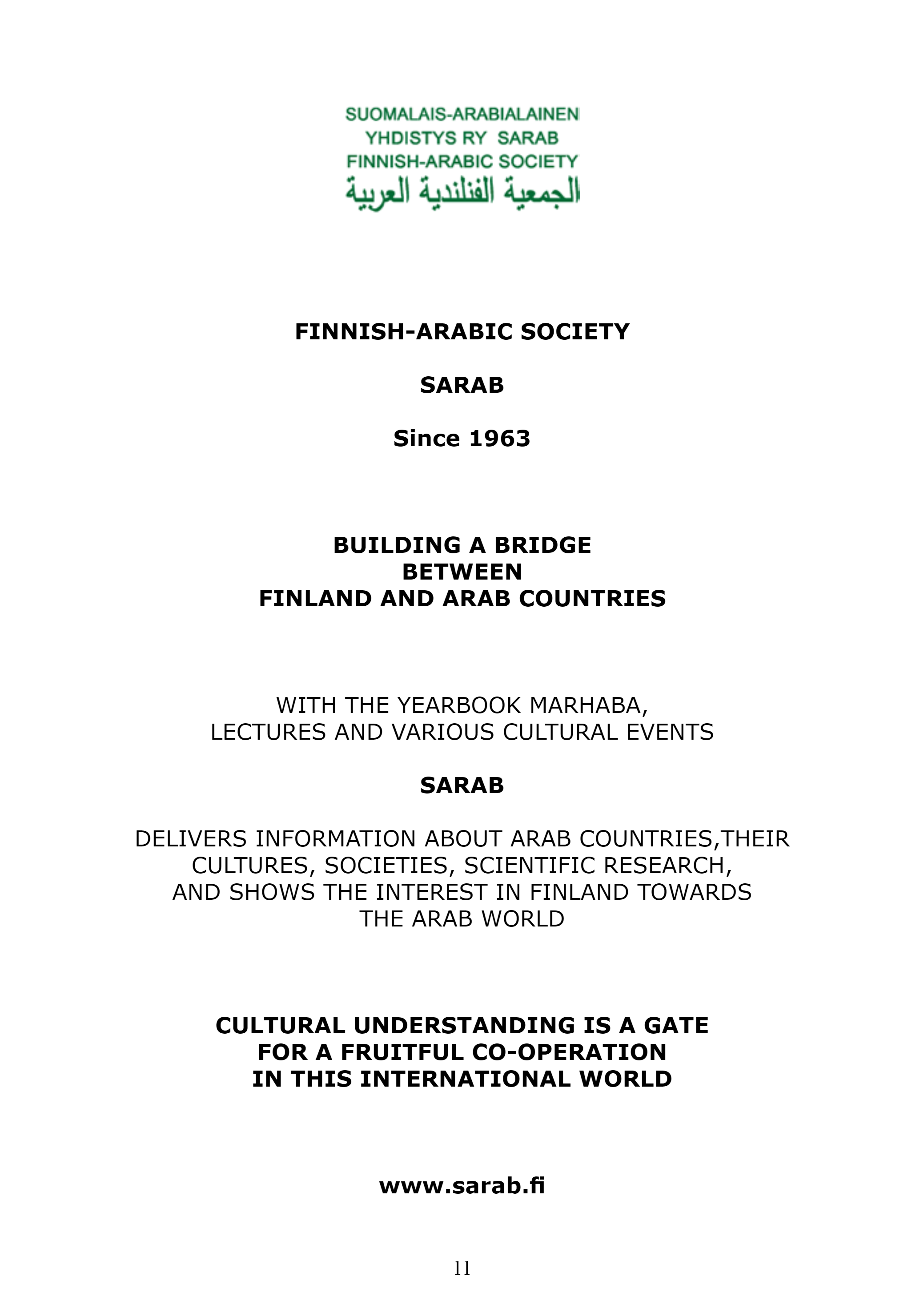 SUOMALAIS-ARABIALAINEN
YHDISTYS RY SARAB
FINNISH-ARABIC SOCIETY
الجمعية الفنلندية العربية

FINNISH-ARABIC SOCIETY

SARAB

Since 1963

BUILDING A BRIDGE
BETWEEN
FINLAND AND ARAB COUNTRIES

WITH THE YEARBOOK MARHABA,
LECTURES AND VARIOUS CULTURAL EVENTS

SARAB

DELIVERS INFORMATION ABOUT ARAB COUNTRIES,THEIR CULTURES, SOCIETIES, SCIENTIFIC RESEARCH, AND SHOWS THE INTEREST IN FINLAND TOWARDS THE ARAB WORLD

CULTURAL UNDERSTANDING IS A GATE
FOR A FRUITFUL CO-OPERATION
IN THIS INTERNATIONAL WORLD

www.sarab.fi

11